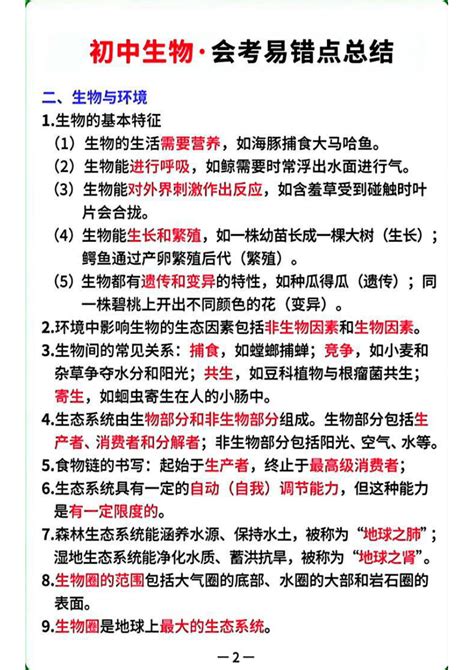 初中生物·会考易错点总结

二、生物与环境

1.生物的基本特征

（1）生物的生活需要营养，如海豚捕食大马哈鱼。

（2）生物能进行呼吸，如鲸需要时常浮出水面进行气。

（3）生物能对外界刺激作出反应，如含羞草受到碰触时叶片会合拢。

（4）生物能生长和繁殖，如一株幼苗长成一棵大树（生长）；鳄鱼通过产卵繁殖后代（繁殖）。

（5）生物都有遗传和变异的特性，如种瓜得瓜（遗传）；同一株碧桃上开出不同颜色的花（变异）。

2.环境中影响生物的生态因素包括非生物因素和生物因素。

3.生物间的常见关系：捕食，如螳螂捕蝉；竞争，如小麦和杂草争夺水分和阳光；共生，如豆科植物与根瘤菌共生；寄生，如蛔虫寄生在人的小肠中。

4.生态系统由生物部分和非生物部分组成。生物部分包括生产者、消费者和分解者；非生物部分包括阳光、空气、水等。

5.食物链的书写：起始于生产者，终止于最高级消费者；

6.生态系统具有一定的自动（自我）调节能力，但这种能力是有一定限度的。

7.森林生态系统能涵养水源、保持水土，被称为“地球之肺”；湿地生态系统能净化水质、蓄洪抗旱，被称为“地球之肾”。

8.生物圈的范围包括大气圈的底部、水圈的大部和岩石圈的表面。

9.生物圈是地球上最大的生态系统。

—2—